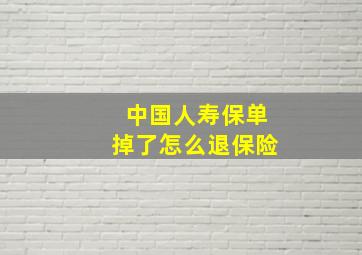 中国人寿保单
掉了怎么退保险